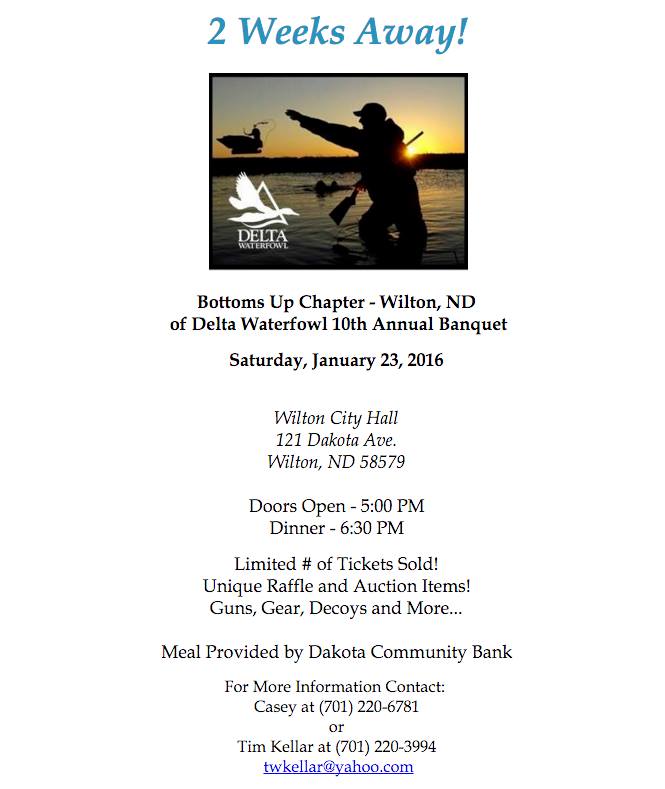 2 Weeks Away!

DELTA
WATERFOWL

Bottoms Up Chapter - Wilton, ND
of Delta Waterfowl 10th Annual Banquet

Saturday, January 23, 2016

Wilton City Hall
121 Dakota Ave.
Wilton, ND 58579

Doors Open - 5:00 PM
Dinner - 6:30 PM

Limited # of Tickets Sold!
Unique Raffle and Auction Items!
Guns, Gear, Decoys and More...

Meal Provided by Dakota Community Bank

For More Information Contact:
Casey at (701) 220-6781
or
Tim Kellar at (701) 220-3994
twkellar@yahoo.com